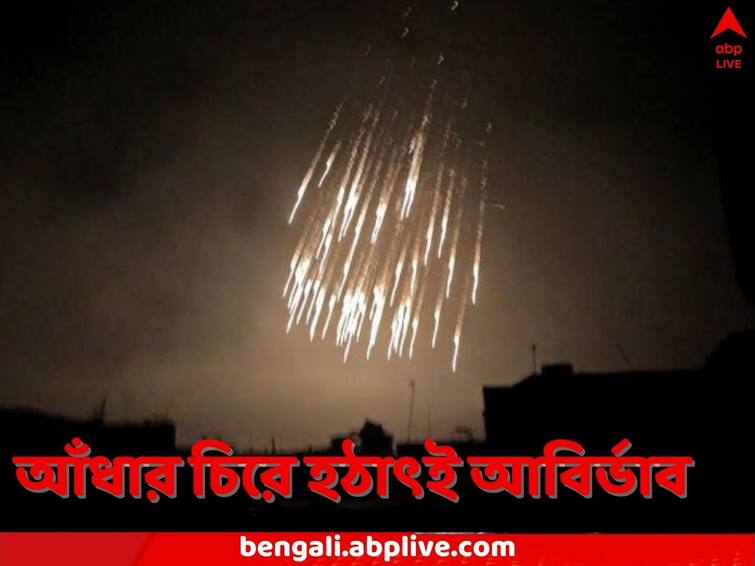 abp LIVE

আঁধার চিরে হঠাৎই আবির্ভাব

bengali.abplive.com